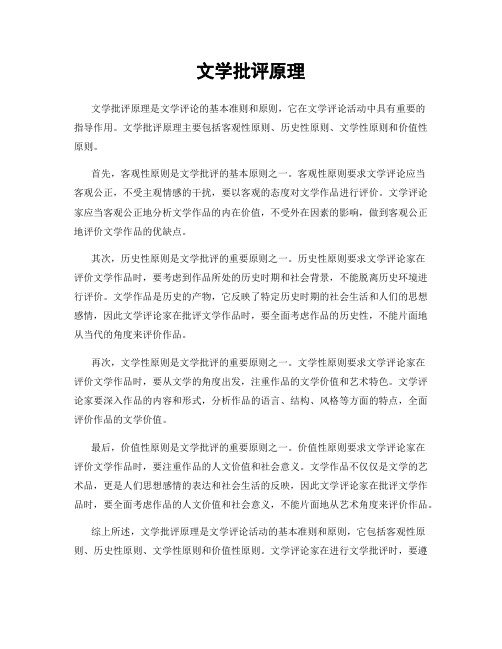 文学批评原理

文学批评原理是文学评论的基本准则和原则，它在文学评论活动中具有重要的指导作用。文学批评原理主要包括客观性原则、历史性原则、文学性原则和价值性原则。

首先，客观性原则是文学批评的基本原则之一。客观性原则要求文学评论应当客观公正，不受主观情感的干扰，要以客观的态度对文学作品进行评价。文学评论家应当客观公正地分析文学作品的内在价值，不受外在因素的影响，做到客观公正地评价文学作品的优缺点。

其次，历史性原则是文学批评的重要原则之一。历史性原则要求文学评论家在评价文学作品时，要考虑到作品所处的历史时期和社会背景，不能脱离历史环境进行评价。文学作品是历史的产物，它反映了特定历史时期的社会生活和人们的思想感情，因此文学评论家在批评文学作品时，要全面考虑作品的历史性，不能片面地从当代的角度来评价作品。

再次，文学性原则是文学批评的重要原则之一。文学性原则要求文学评论家在评价文学作品时，要从文学的角度出发，注重作品的文学价值和艺术特色。文学评论家要深入作品的内容和形式，分析作品的语言、结构、风格等方面的特点，全面评价作品的文学价值。

最后，价值性原则是文学批评的重要原则之一。价值性原则要求文学评论家在评价文学作品时，要注重作品的人文价值和社会意义。文学作品不仅仅是文学的艺术品，更是人们思想感情的表达和社会生活的反映，因此文学评论家在批评文学作品时，要全面考虑作品的人文价值和社会意义，不能片面地从艺术角度来评价作品。

综上所述，文学批评原理是文学评论活动的基本准则和原则，它包括客观性原则、历史性原则、文学性原则和价值性原则。文学评论家在进行文学批评时，要遵